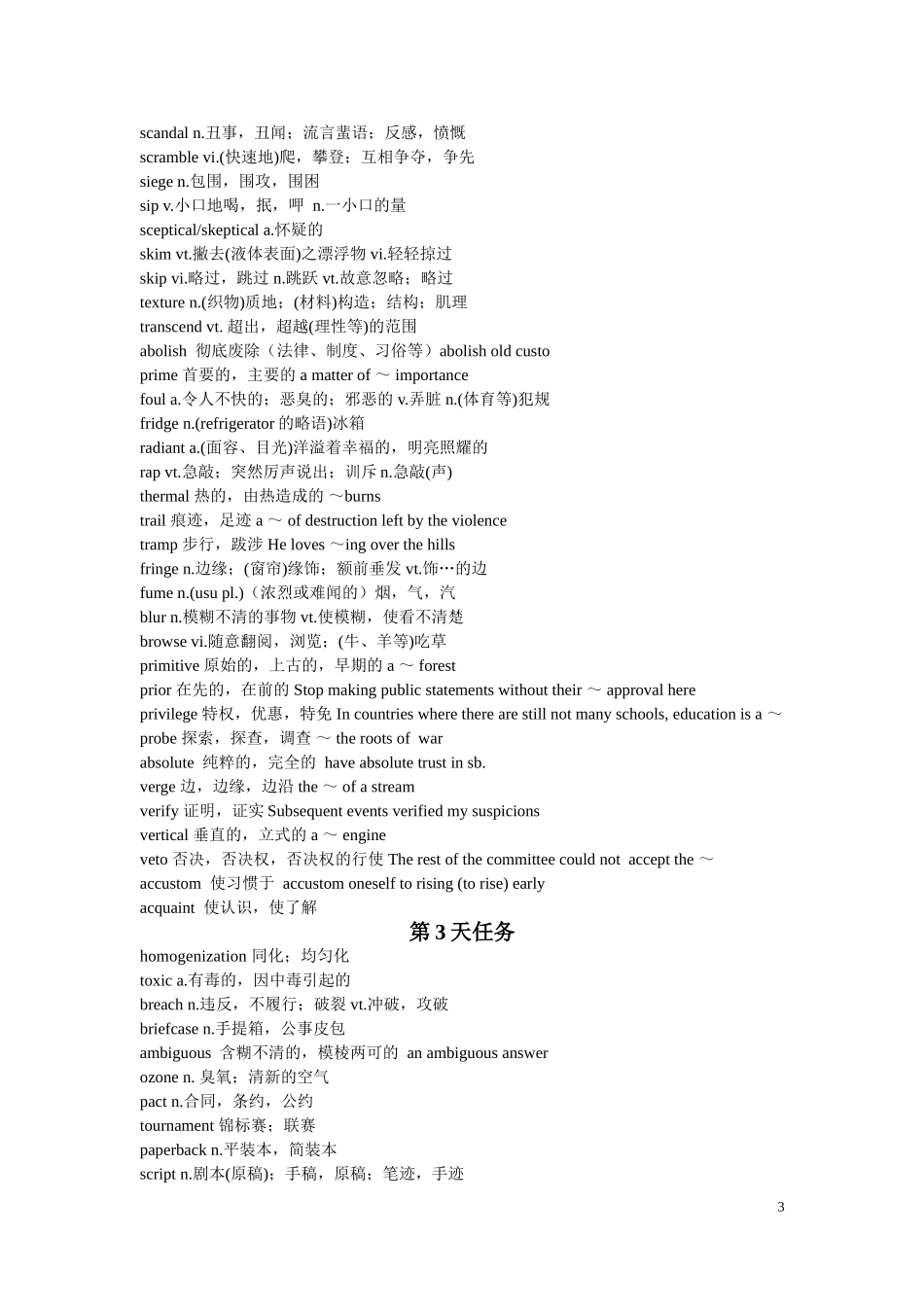 scandal n.丑事，丑闻；流言蜚语；反感，愤慨
scramble vi.(快速地)爬，攀登；互相争夺，争先
siege n.包围，围攻，围困
sip v.小口地喝，抿，呷 n.一小口的量
sceptical/skeptical a.怀疑的
skim vt.撇去(液体表面)之漂浮物 vi.轻轻掠过
skip vi.略过，跳过 n.跳跃 vt.故意忽略；略过
texture n.(织物)质地；(材料)构造；结构；肌理
transcend vt. 超出，超越(理性等)的范围
abolish 彻底废除（法律、制度、习俗等）abolish old custo
prime 首要的，主要的 a matter of ～ importance
foul a.令人不快的；恶臭的；邪恶的 v.弄脏 n.(体育等)犯规
fridge n.(refrigerator 的略语)冰箱
radiant a.(面容、目光)洋溢着幸福的，明亮照耀的
rap vt.急敲；突然厉声说出；训斥 n.急敲(声)
thermal 热的，由热造成的 ～burns
trail 痕迹，足迹 a ～ of destruction left by the violence
tramp 步行，跋涉 He loves ～ing over the hills
fringe n.边缘；(窗帘)缘饰；额前垂发 vt.饰…的边
fume n.(usu pl.)（浓烈或难闻的）烟，气，汽
blur n.模糊不清的事物 vt.使模糊，使看不清楚
browse vi.随意翻阅，浏览；(牛、羊等)吃草
primitive 原始的，上古的，早期的 a ～ forest
prior 在先的，在前的 Stop making public statements without their ～ approval here
privilege 特权，优惠，特免 In countries where there are still not many schools, education is a ～
probe 探索，探查，调查 ～ the roots of war
absolute 纯粹的，完全的 have absolute trust in sb.
verge 边，边缘，边沿 the ～ of a stream
verify 证明，证实 Subsequent events verified my suspicions
vertical 垂直的，立式的 a ～ engine
veto 否决，否决权，否决权的行使 The rest of the committee could not accept the ～
accustom 使习惯于 accustom oneself to rising (to rise) early
acquaint 使认识，使了解

第 3 天任务

homogenization 同化；均匀化
toxic a.有毒的，因中毒引起的
breach n.违反，不履行；破裂 vt.冲破，攻破
briefcase n.手提箱，公事皮包
ambiguous 含糊不清的，模棱两可的 an ambiguous answer
ozone n. 臭氧；清新的空气
pact n.合同，条约，公约
tournament 锦标赛；联赛
paperback n.平装本，简装本
script n.剧本(原稿)；手稿，原稿；笔迹，手迹

3